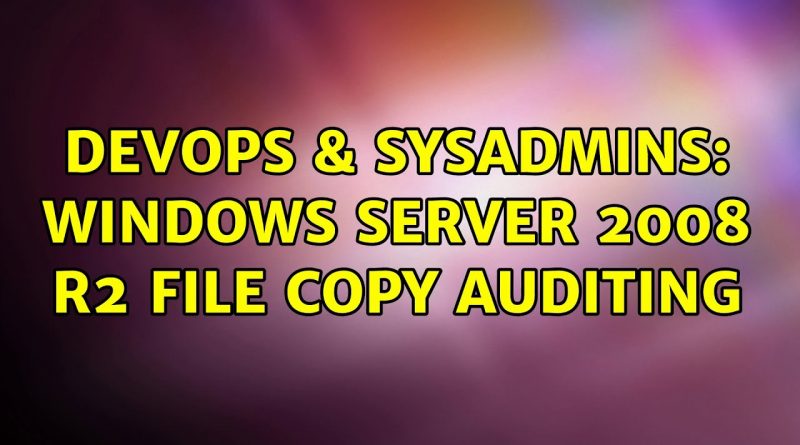 DEVOPS & SYSADMINS: WINDOWS SERVER 2008 R2 FILE COPY AUDITING